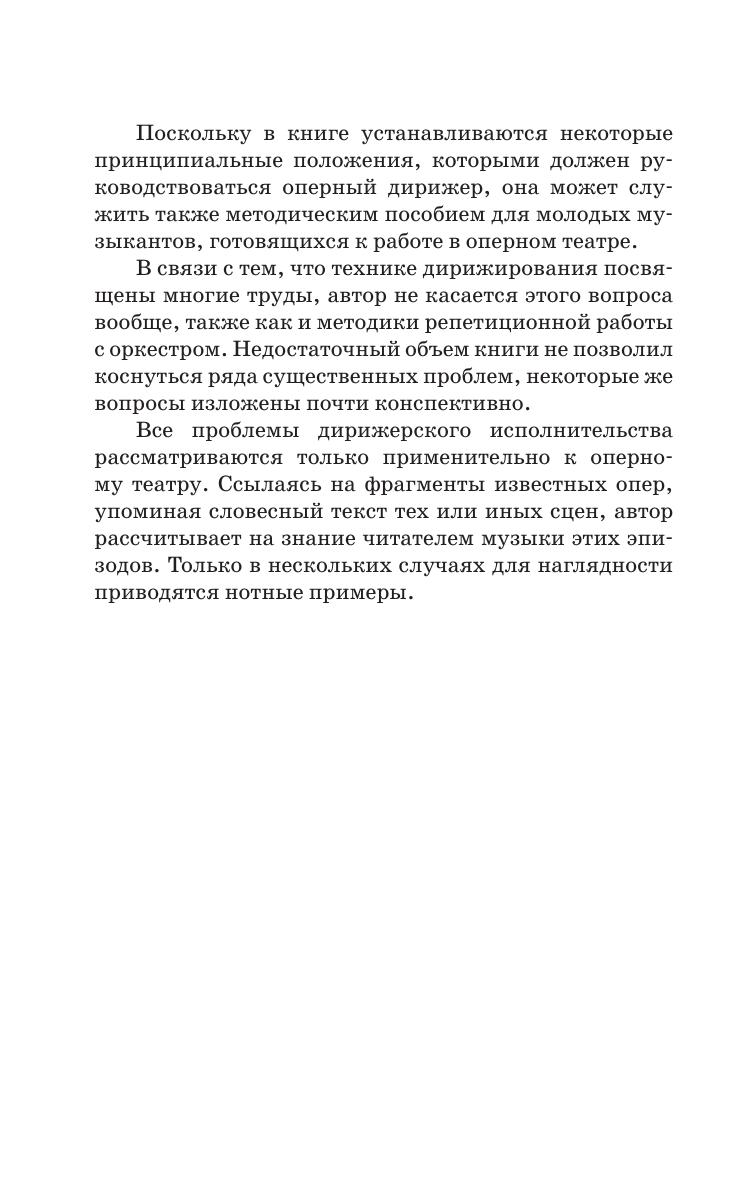 Поскольку в книге устанавливаются некоторые принципиальные положения, которыми должен руководствоваться оперный дирижер, она может служить также методическим пособием для молодых музыкантов, готовящихся к работе в оперном театре.

В связи с тем, что технике дирижирования посвящены многие труды, автор не касается этого вопроса вообще, также как и методики репетиционной работы с оркестром. Недостаточный объем книги не позволил коснуться ряда существенных проблем, некоторые же вопросы изложены почти конспективно.

Все проблемы дирижерского исполнительства рассматриваются только применительно к оперному театру. Ссылаясь на фрагменты известных опер, упоминая словесный текст тех или иных сцен, автор рассчитывает на знание читателем музыки этих эпизодов. Только в нескольких случаях для наглядности приводятся нотные примеры.